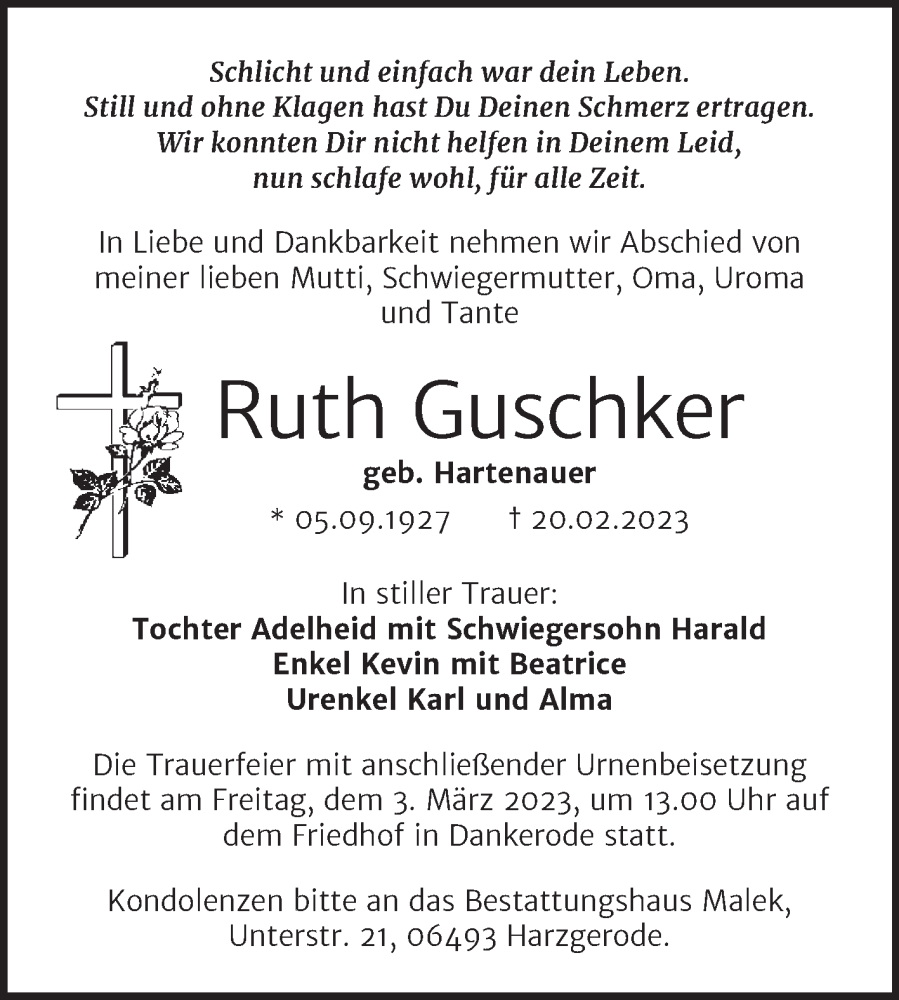 Schlicht und einfach war dein Leben.
Still und ohne Klagen hast Du Deinen Schmerz ertragen.
Wir konnten Dir nicht helfen in Deinem Leid,
nun schlafe wohl, für alle Zeit.

In Liebe und Dankbarkeit nehmen wir Abschied von meiner lieben Mutti, Schwiegermutter, Oma, Uroma und Tante

Ruth Guschker

geb. Hartenauer

* 05.09.1927 † 20.02.2023

In stiller Trauer:
Tochter Adelheid mit Schwiegersohn Harald
Enkel Kevin mit Beatrice
Urenkel Karl und Alma

Die Trauerfeier mit anschließender Urnenbeisetzung findet am Freitag, dem 3. März 2023, um 13.00 Uhr auf dem Friedhof in Dankerode statt.

Kondolenzen bitte an das Bestattungshaus Malek, Unterstr. 21, 06493 Harzgerode.